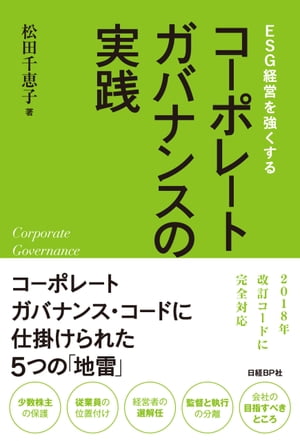 ESG経営を強くする

コーポレートガバナンスの実践

松田千恵子 著

Corporate Governance

2018年改訂コードに完全対応

コーポレートガバナンス・コードに仕掛けられた5つの「地雷」

日経BP社

少数株主の保護

従業員の位置付け

経営者の選解任

監督と執行の分離

会社の目指すべきところ